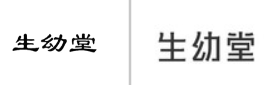 生幼堂

生幼堂